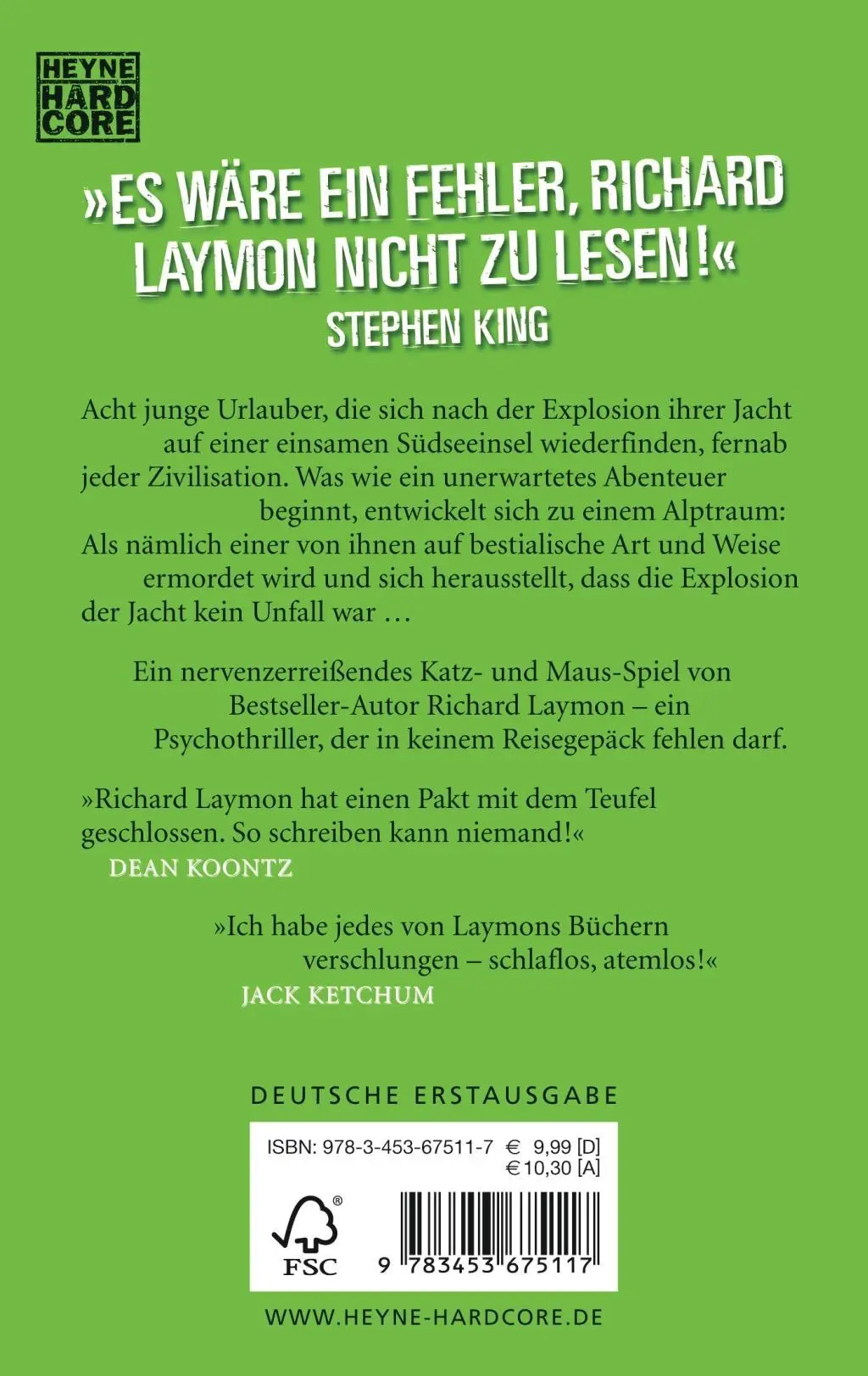 HEYNE HARD CORE

»ES WÄRE EIN FEHLER, RICHARD LAYMON NICHT ZU LESEN!«
STEPHEN KING

Acht junge Urlauber, die sich nach der Explosion ihrer Jacht auf einer einsamen Südseeinsel wiederfinden, fernab jeder Zivilisation. Was wie ein unerwartetes Abenteuer beginnt, entwickelt sich zu einem Alptraum: Als nämlich einer von ihnen auf bestialische Art und Weise ermordet wird und sich herausstellt, dass die Explosion der Jacht kein Unfall war …

Ein nervenzerreißendes Katz- und Maus-Spiel von Bestseller-Autor Richard Laymon – ein Psychothriller, der in keinem Reisegepäck fehlen darf.

»Richard Laymon hat einen Pakt mit dem Teufel geschlossen. So schreiben kann niemand!«
DEAN KOONTZ

»Ich habe jedes von Laymons Büchern verschlungen – schlaflos, atemlos!«
JACK KETCHUM

DEUTSCHE ERSTAUSGABE

ISBN: 978-3-453-67511-7 € 9,99 [D]
€ 10,30 [A]

FSC

9 783453 675117

WWW.HEYNE-HARDCORE.DE